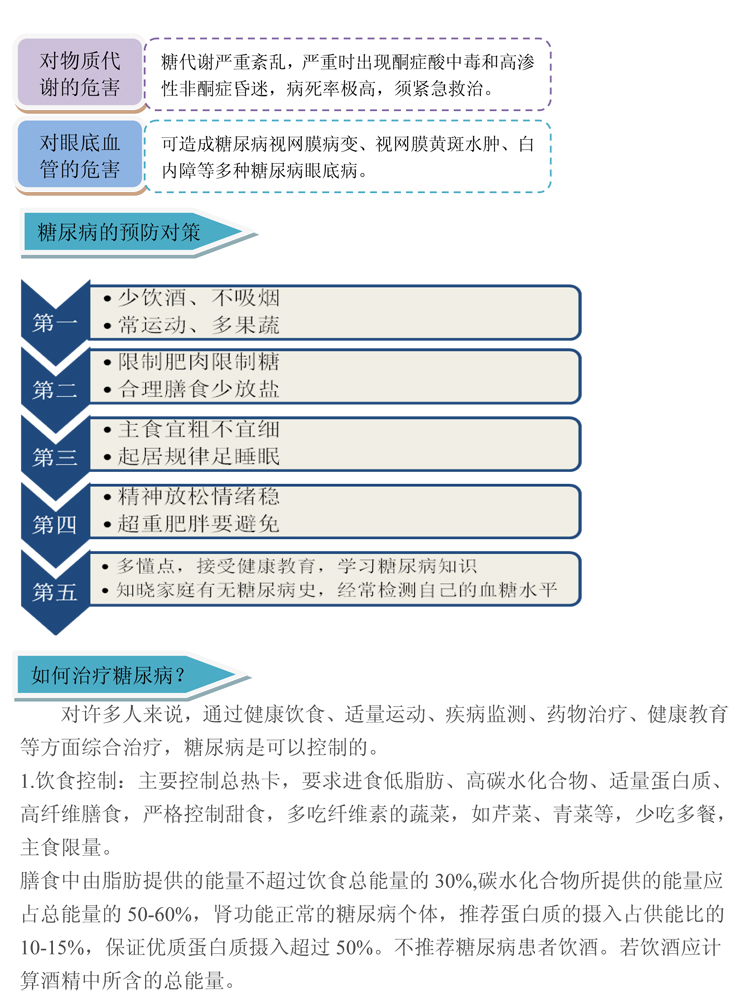 对物质代谢的危害

糖代谢严重紊乱，严重时出现酮症酸中毒和高渗性非酮症昏迷，病死率极高，须紧急救治。

对眼底血管的危害

可造成糖尿病视网膜病变、视网膜黄斑水肿、白内障等多种糖尿病眼底病。

糖尿病的预防对策

第一
• 少饮酒、不吸烟
• 常运动、多果蔬

第二
• 限制肥肉限制糖
• 合理膳食少放盐

第三
• 主食宜粗不宜细
• 起居规律足睡眠

第四
• 精神放松情绪稳
• 超重肥胖要避免

第五
• 多懂点，接受健康教育，学习糖尿病知识
• 知晓家庭有无糖尿病史，经常检测自己的血糖水平

如何治疗糖尿病？

对许多人来说，通过健康饮食、适量运动、疾病监测、药物治疗、健康教育等方面综合治疗，糖尿病是可以控制的。

1.饮食控制：主要控制总热卡，要求进食低脂肪、高碳水化合物、适量蛋白质、高纤维膳食，严格控制甜食，多吃纤维素的蔬菜，如芹菜、青菜等，少吃多餐，主食限量。

膳食中由脂肪提供的能量不超过饮食总能量的 30%,碳水化合物所提供的能量应占总能量的 50-60%，肾功能正常的糖尿病个体，推荐蛋白质的摄入占供能比的 10-15%，保证优质蛋白质摄入超过 50%。不推荐糖尿病患者饮酒。若饮酒应计算酒精中所含的总能量。